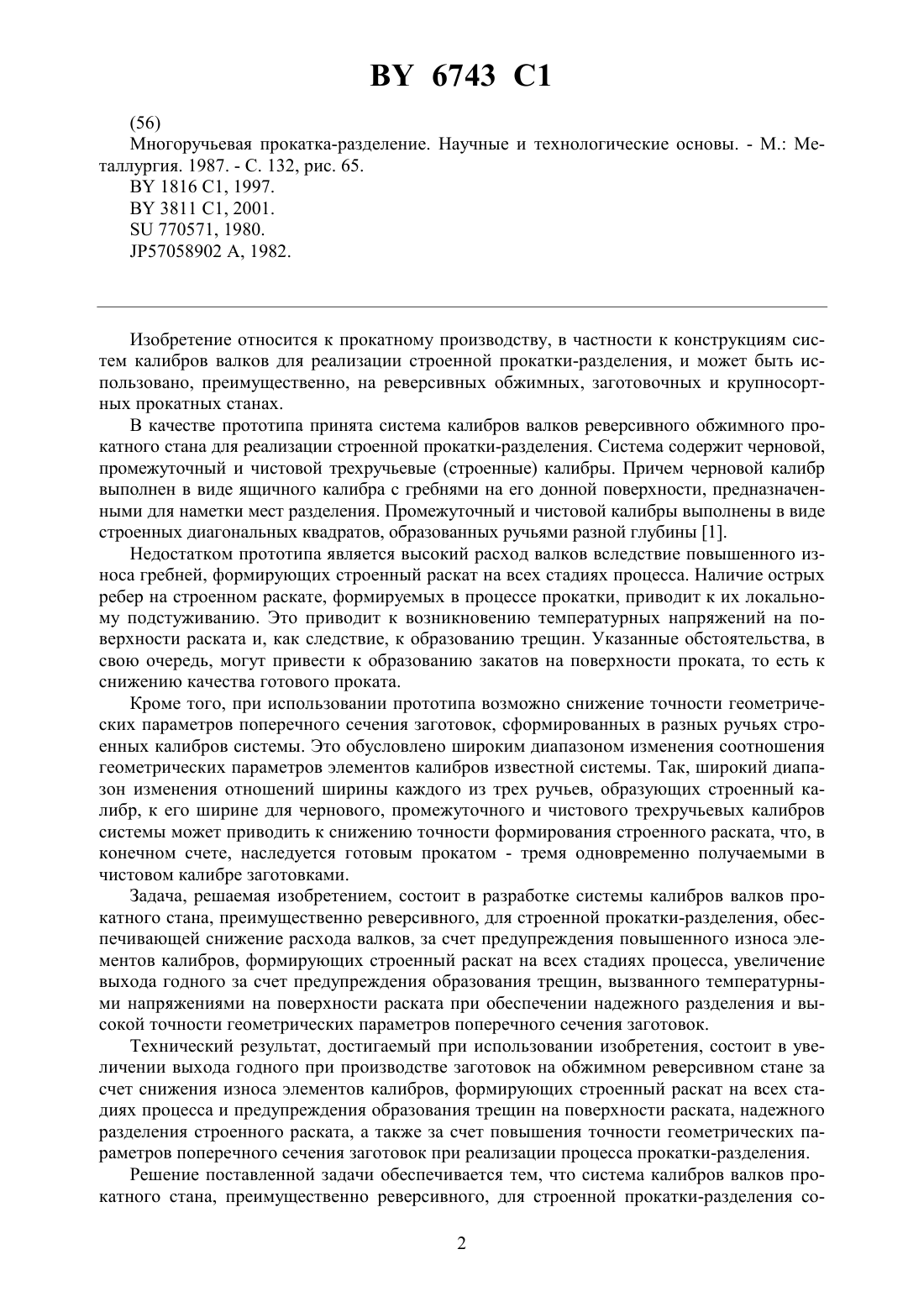 BY 6743 C1

(56)
Многоручьевая прокатка-разделение. Научные и технологические основы. - М.: Металлургия. 1987. - С. 132, рис. 65.
BY 1816 C1, 1997.
BY 3811 C1, 2001.
SU 770571, 1980.
JP57058902 A, 1982.

Изобретение относится к прокатному производству, в частности к конструкциям систем калибров валков для реализации строенной прокатки-разделения, и может быть использовано, преимущественно, на реверсивных обжимных, заготовочных и крупносортных прокатных станах.

В качестве прототипа принята система калибров валков реверсивного обжимного прокатного стана для реализации строенной прокатки-разделения. Система содержит черновой, промежуточный и чистовой трехручьевые (строенные) калибры. Причем черновой калибр выполнен в виде ящичного калибра с гребнями на его донной поверхности, предназначенными для наметки мест разделения. Промежуточный и чистовой калибры выполнены в виде строенных диагональных квадратов, образованных ручьями разной глубины [1].

Недостатком прототипа является высокий расход валков вследствие повышенного износа гребней, формирующих строенный раскат на всех стадиях процесса. Наличие острых ребер на строенном раскате, формируемых в процессе прокатки, приводит к их локальному подстуживанию. Это приводит к возникновению температурных напряжений на поверхности раската и, как следствие, к образованию трещин. Указанные обстоятельства, в свою очередь, могут привести к образованию закатов на поверхности проката, то есть к снижению качества готового проката.

Кроме того, при использовании прототипа возможно снижение точности геометрических параметров поперечного сечения заготовок, сформированных в разных ручьях строенных калибров системы. Это обусловлено широким диапазоном изменения соотношения геометрических параметров элементов калибров известной системы. Так, широкий диапазон изменения отношений ширины каждого из трех ручьев, образующих строенный калибр, к его ширине для чернового, промежуточного и чистового трехручьевых калибров системы может приводить к снижению точности формирования строенного раската, что, в конечном счете, наследуется готовым прокатом - тремя одновременно получаемыми в чистовом калибре заготовками.

Задача, решаемая изобретением, состоит в разработке системы калибров валков прокатного стана, преимущественно реверсивного, для строенной прокатки-разделения, обеспечивающей снижение расхода валков, за счет предупреждения повышенного износа элементов калибров, формирующих строенный раскат на всех стадиях процесса, увеличение выхода годного за счет предупреждения образования трещин, вызванного температурными напряжениями на поверхности раската при обеспечении надежного разделения и высокой точности геометрических параметров поперечного сечения заготовок.

Технический результат, достигаемый при использовании изобретения, состоит в увеличении выхода годного при производстве заготовок на обжимном реверсивном стане за счет снижения износа элементов калибров, формирующих строенный раскат на всех стадиях процесса и предупреждения образования трещин на поверхности раската, надежного разделения строенного раската, а также за счет повышения точности геометрических параметров поперечного сечения заготовок при реализации процесса прокатки-разделения.

Решение поставленной задачи обеспечивается тем, что система калибров валков прокатного стана, преимущественно реверсивного, для строенной прокатки-разделения со-

2